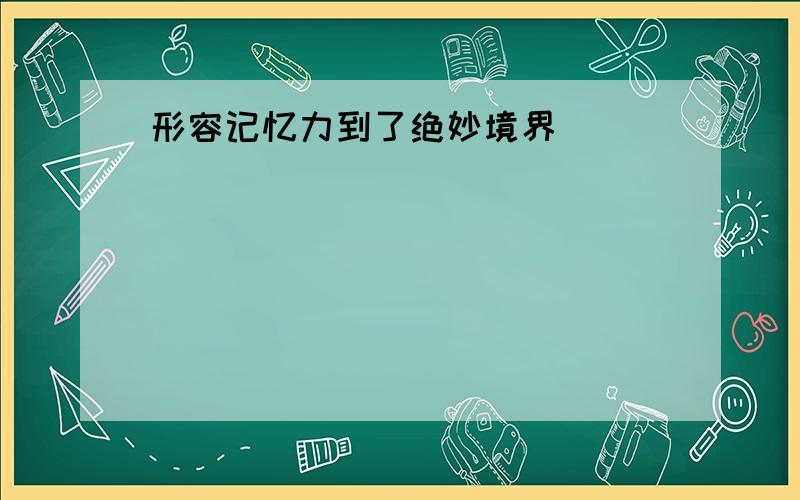 形容记忆力到了绝妙境界